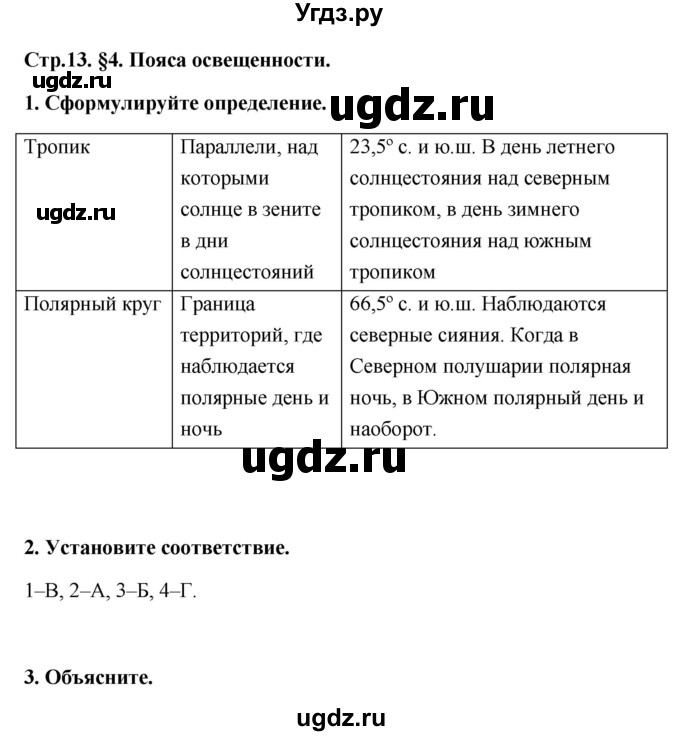 Угдз.ру

Стр.13. §4. Пояса освещенности.

ugdz.ru

1. Сформулируйте определение. ugdz.ru

| Тропик ugdz.ru | Параллели, над которыми солнце в зените в дни солнцестояний | 23,5° с. и ю.ш. В день летнего солнцестояния над северным тропиком, в день зимнего солнцестояния над южным тропиком |
|---|---|---|
| Полярный круг | Граница территорий, где наблюдается полярные день и ночь | 66,5° с. и ю.ш. Наблюдаются северные сияния. Когда в Северном полушарии полярная ночь, в Южном полярный день и наоборот. |

ugdz.ru

2. Установите соответствие.

1–В, 2–А, 3–Б, 4–Г.

3. Объясните.

ugdz.ru